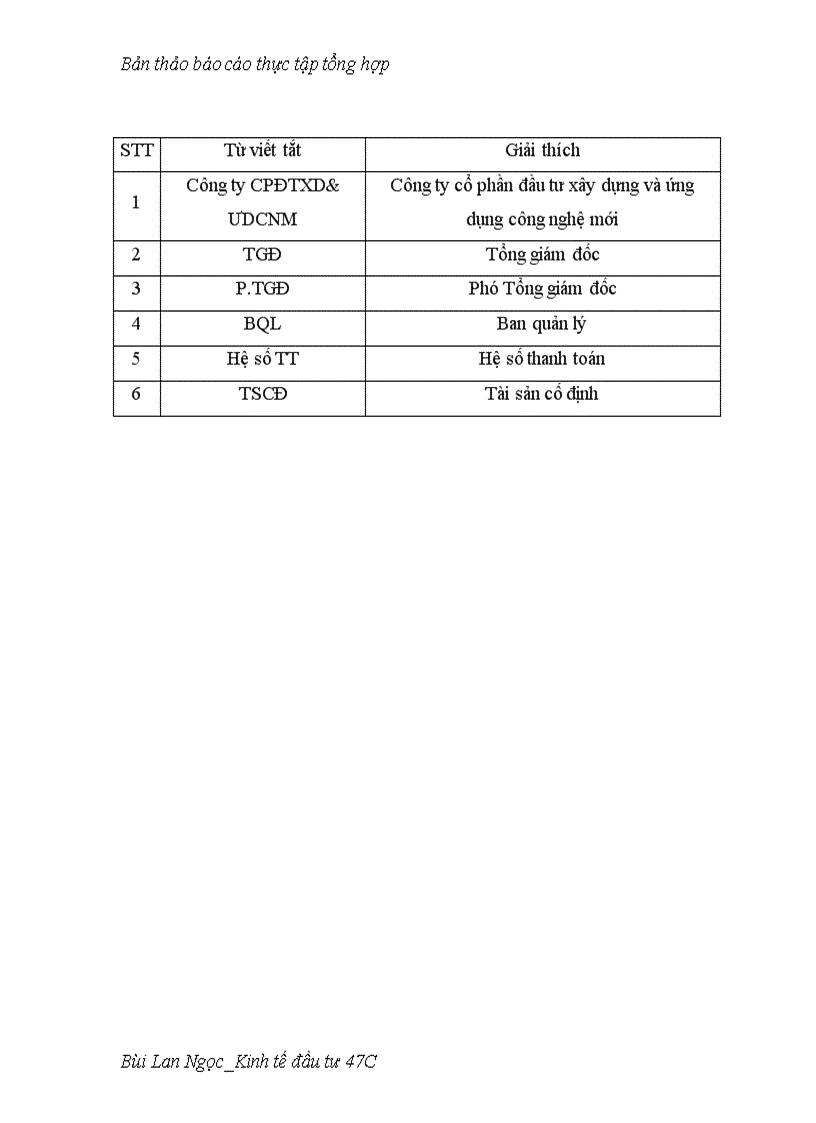 Bản thảo báo cáo thực tập tổng hợp

| STT | Từ viết tắt | Giải thích |
|---|---|---|
| 1 | Công ty CPĐTXD& UDCNM | Công ty cổ phần đầu tư xây dựng và ứng dụng công nghệ mới |
| 2 | TGĐ | Tổng giám đốc |
| 3 | P.TGĐ | Phó Tổng giám đốc |
| 4 | BQL | Ban quản lý |
| 5 | Hệ số TT | Hệ số thanh toán |
| 6 | TSCĐ | Tài sản cố định |

Bùi Lan Ngọc_Kinh tế đầu tư 47C